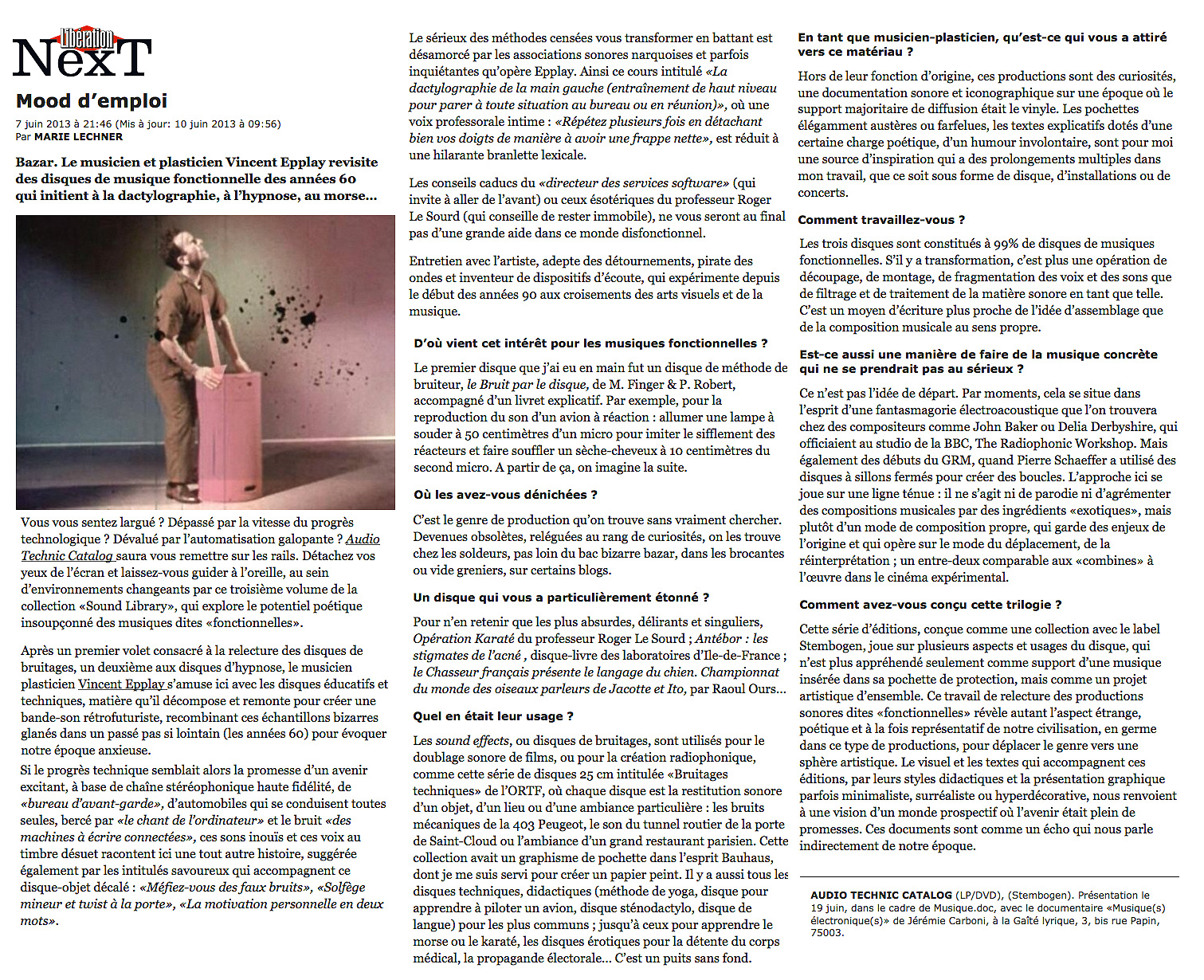 Libération
NexT

Mood d'emploi

7 juin 2013 à 21:46 (Mis à jour: 10 juin 2013 à 09:56)
Par MARIE LECHNER

Bazar. Le musicien et plasticien Vincent Epplay revisite des disques de musique fonctionnelle des années 60 qui initient à la dactylographie, à l'hypnose, au morse…

Vous vous sentez largué ? Dépassé par la vitesse du progrès technologique ? Dévalué par l'automatisation galopante ? Audio Technic Catalog saura vous remettre sur les rails. Détachez vos yeux de l'écran et laissez-vous guider à l'oreille, au sein d'environnements changeants par ce troisième volume de la collection «Sound Library», qui explore le potentiel poétique insoupçonné des musiques dites «fonctionnelles».

Après un premier volet consacré à la relecture des disques de bruitages, un deuxième aux disques d'hypnose, le musicien plasticien Vincent Epplay s'amuse ici avec les disques éducatifs et techniques, matière qu'il décompose et remonte pour créer une bande-son rétrofuturiste, recombinant ces échantillons bizarres glanés dans un passé pas si lointain (les années 60) pour évoquer notre époque anxieuse.

Si le progrès technique semblait alors la promesse d'un avenir excitant, à base de chaîne stéréophonique haute fidélité, de «bureau d'avant-garde», d'automobiles qui se conduisent toutes seules, bercé par «le chant de l'ordinateur» et le bruit «des machines à écrire connectées», ces sons inouïs et ces voix au timbre désuet racontent ici une tout autre histoire, suggérée également par les intitulés savoureux qui accompagnent ce disque-objet décalé : «Méfiez-vous des faux bruits», «Solfège mineur et twist à la porte», «La motivation personnelle en deux mots».

Le sérieux des méthodes censées vous transformer en battant est désamorcé par les associations sonores narquoises et parfois inquiétantes qu'opère Epplay. Ainsi ce cours intitulé «La dactylographie de la main gauche (entraînement de haut niveau pour parer à toute situation au bureau ou en réunion)», où une voix professorale intime : «Répétez plusieurs fois en détachant bien vos doigts de manière à avoir une frappe nette», est réduit à une hilarante branlette lexicale.

Les conseils caducs du «directeur des services software» (qui invite à aller de l'avant) ou ceux ésotériques du professeur Roger Le Sourd (qui conseille de rester immobile), ne vous seront au final pas d'une grande aide dans ce monde disfonctionnel.

Entretien avec l'artiste, adepte des détournements, pirate des ondes et inventeur de dispositifs d'écoute, qui expérimente depuis le début des années 90 aux croisements des arts visuels et de la musique.

D'où vient cet intérêt pour les musiques fonctionnelles ?

Le premier disque que j'ai eu en main fut un disque de méthode de bruiteur, le Bruit par le disque, de M. Finger & P. Robert, accompagné d'un livret explicatif. Par exemple, pour la reproduction du son d'un avion à réaction : allumer une lampe à souder à 50 centimètres d'un micro pour imiter le sifflement des réacteurs et faire souffler un sèche-cheveux à 10 centimètres du second micro. A partir de ça, on imagine la suite.

Où les avez-vous dénichées ?

C'est le genre de production qu'on trouve sans vraiment chercher. Devenues obsolètes, reléguées au rang de curiosités, on les trouve chez les soldeurs, pas loin du bac bizarre bazar, dans les brocantes ou vide greniers, sur certains blogs.

Un disque qui vous a particulièrement étonné ?

Pour n'en retenir que les plus absurdes, délirants et singuliers, Opération Karaté du professeur Roger Le Sourd ; Antébor : les stigmates de l'acné , disque-livre des laboratoires d'Ile-de-France ; le Chasseur français présente le langage du chien. Championnat du monde des oiseaux parleurs de Jacotte et Ito, par Raoul Ours…

Quel en était leur usage ?

Les sound effects, ou disques de bruitages, sont utilisés pour le doublage sonore de films, ou pour la création radiophonique, comme cette série de disques 25 cm intitulée «Bruitages techniques» de l'ORTF, où chaque disque est la restitution sonore d'un objet, d'un lieu ou d'une ambiance particulière : les bruits mécaniques de la 403 Peugeot, le son du tunnel routier de la porte de Saint-Cloud ou l'ambiance d'un grand restaurant parisien. Cette collection avait un graphisme de pochette dans l'esprit Bauhaus, dont je me suis servi pour créer un papier peint. Il y a aussi tous les disques techniques, didactiques (méthode de yoga, disque pour apprendre à piloter un avion, disque sténodactylo, disque de langue) pour les plus communs ; jusqu'à ceux pour apprendre le morse ou le karaté, les disques érotiques pour la détente du corps médical, la propagande électorale… C'est un puits sans fond.

En tant que musicien-plasticien, qu'est-ce qui vous a attiré vers ce matériau ?

Hors de leur fonction d'origine, ces productions sont des curiosités, une documentation sonore et iconographique sur une époque où le support majoritaire de diffusion était le vinyle. Les pochettes élégamment austères ou farfelues, les textes explicatifs dotés d'une certaine charge poétique, d'un humour involontaire, sont pour moi une source d'inspiration qui a des prolongements multiples dans mon travail, que ce soit sous forme de disque, d'installations ou de concerts.

Comment travaillez-vous ?

Les trois disques sont constitués à 99% de disques de musiques fonctionnelles. S'il y a transformation, c'est plus une opération de découpage, de montage, de fragmentation des voix et des sons que de filtrage et de traitement de la matière sonore en tant que telle. C'est un moyen d'écriture plus proche de l'idée d'assemblage que de la composition musicale au sens propre.

Est-ce aussi une manière de faire de la musique concrète qui ne se prendrait pas au sérieux ?

Ce n'est pas l'idée de départ. Par moments, cela se situe dans l'esprit d'une fantasmagorie électroacoustique que l'on trouvera chez des compositeurs comme John Baker ou Delia Derbyshire, qui officiaient au studio de la BBC, The Radiophonic Workshop. Mais également des débuts du GRM, quand Pierre Schaeffer a utilisé des disques à sillons fermés pour créer des boucles. L'approche ici se joue sur une ligne ténue : il ne s'agit ni de parodie ni d'agrémenter des compositions musicales par des ingrédients «exotiques», mais plutôt d'un mode de composition propre, qui garde des enjeux de l'origine et qui opère sur le mode du déplacement, de la réinterprétation ; un entre-deux comparable aux «combines» à l'œuvre dans le cinéma expérimental.

Comment avez-vous conçu cette trilogie ?

Cette série d'éditions, conçue comme une collection avec le label Stembogen, joue sur plusieurs aspects et usages du disque, qui n'est plus appréhendé seulement comme support d'une musique insérée dans sa pochette de protection, mais comme un projet artistique d'ensemble. Ce travail de relecture des productions sonores dites «fonctionnelles» révèle autant l'aspect étrange, poétique et à la fois représentatif de notre civilisation, en germe dans ce type de productions, pour déplacer le genre vers une sphère artistique. Le visuel et les textes qui accompagnent ces éditions, par leurs styles didactiques et la présentation graphique parfois minimaliste, surréaliste ou hyperdécorative, nous renvoient à une vision d'un monde prospectif où l'avenir était plein de promesses. Ces documents sont comme un écho qui nous parle indirectement de notre époque.

AUDIO TECHNIC CATALOG (LP/DVD), (Stembogen). Présentation le 19 juin, dans le cadre de Musique.doc, avec le documentaire «Musique(s) électronique(s)» de Jérémie Carboni, à la Gaîté lyrique, 3, bis rue Papin, 75003.